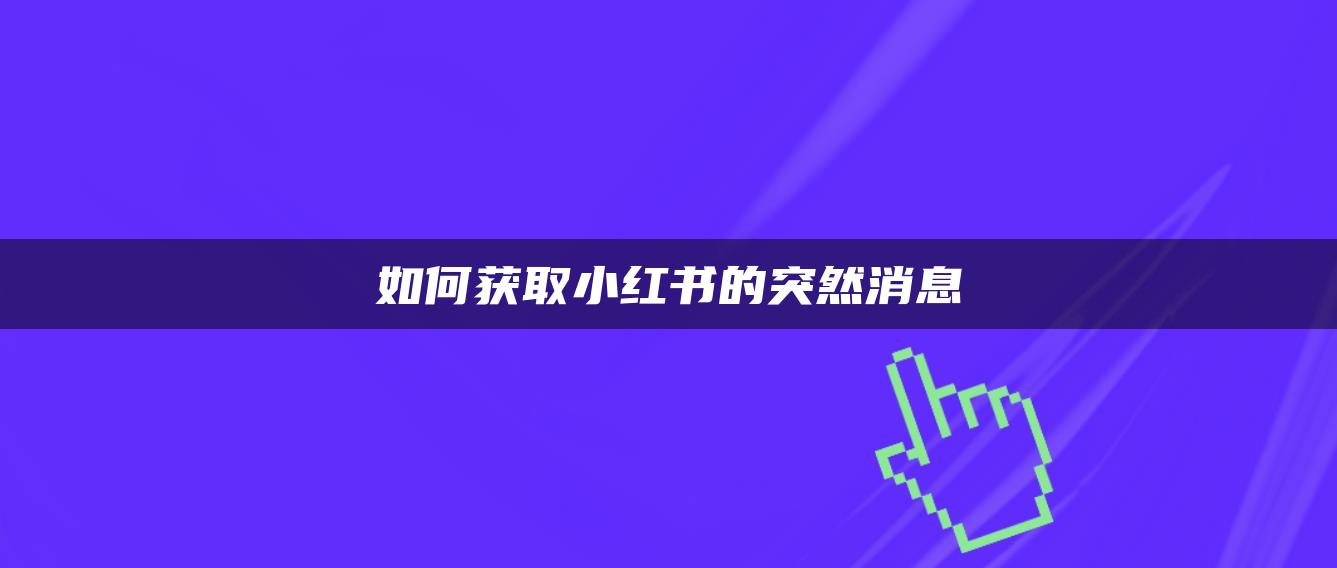 如何获取小红书的突然消息